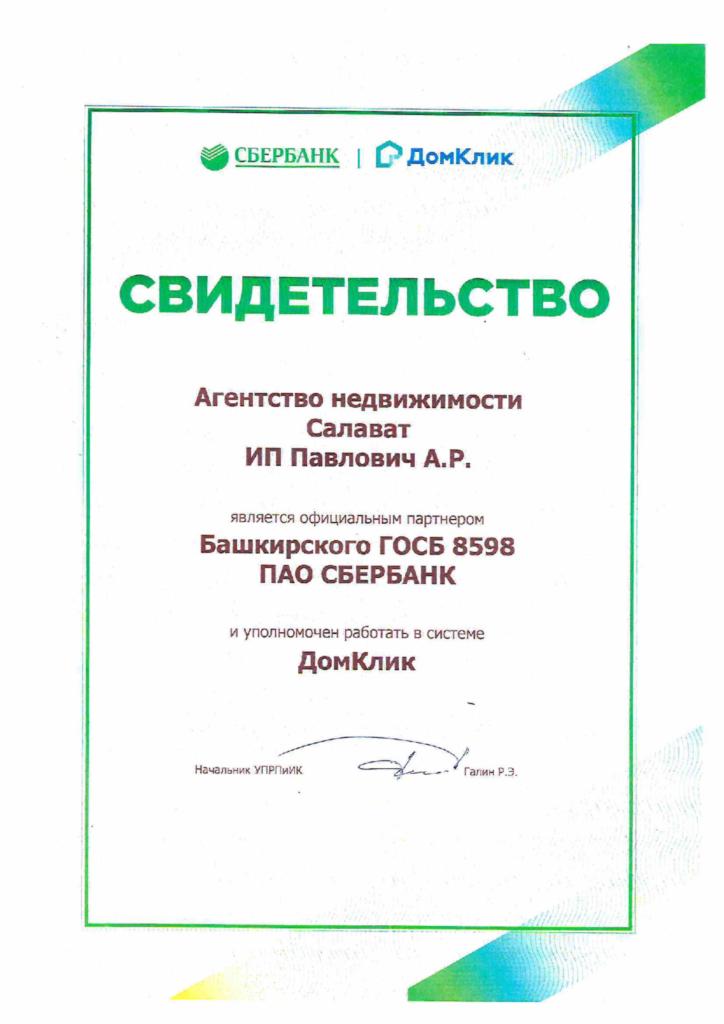 СБЕРБАНК | ДомКлик

СВИДЕТЕЛЬСТВО

Агентство недвижимости
Салават
ИП Павлович А.Р.

является официальным партнером

Башкирского ГОСБ 8598
ПАО СБЕРБАНК

и уполномочен работать в системе

ДомКлик

Начальник УПРПиИК Галин Р.Э.